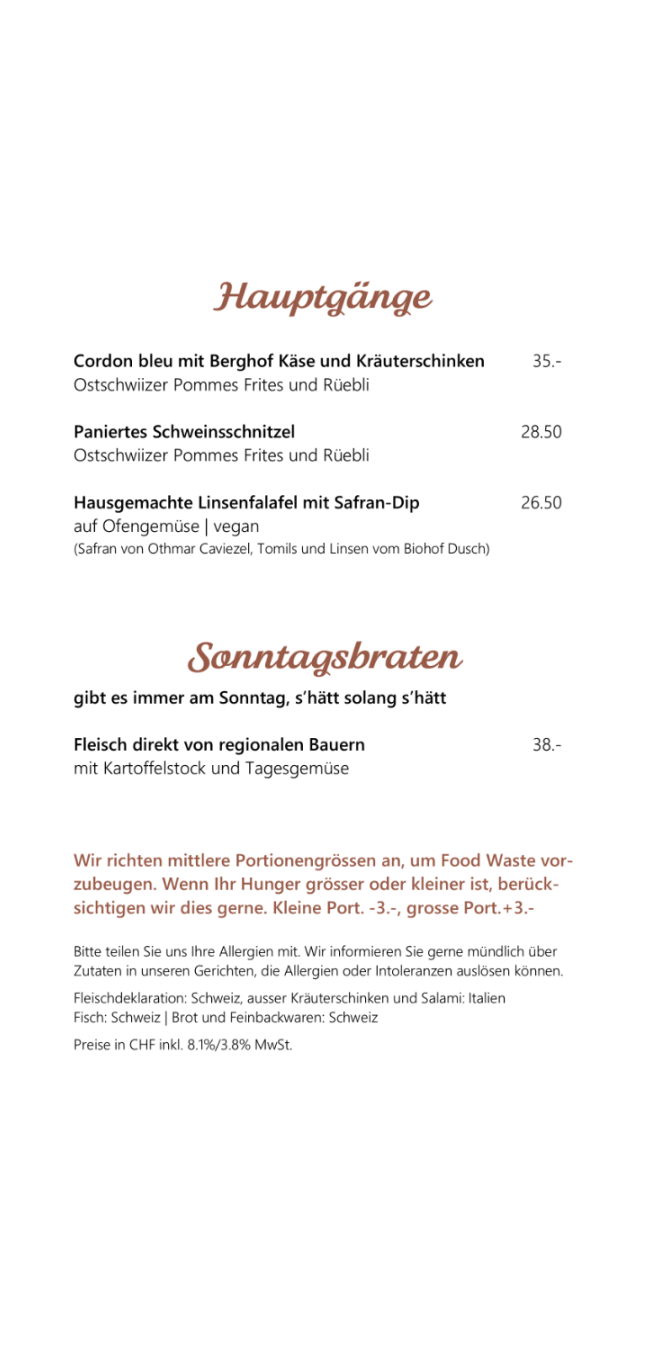 Hauptgänge

Cordon bleu mit Berghof Käse und Kräuterschinken 35.-
Ostschwiizer Pommes Frites und Rüebli

Paniertes Schweinsschnitzel 28.50
Ostschwiizer Pommes Frites und Rüebli

Hausgemachte Linsenfalafel mit Safran-Dip 26.50
auf Ofengemüse | vegan
(Safran von Othmar Caviezel, Tomils und Linsen vom Biohof Dusch)

Sonntagsbraten

gibt es immer am Sonntag, s'hätt solang s'hätt

Fleisch direkt von regionalen Bauern 38.-
mit Kartoffelstock und Tagesgemüse

Wir richten mittlere Portionengrössen an, um Food Waste vorzubeugen. Wenn Ihr Hunger grösser oder kleiner ist, berücksichtigen wir dies gerne. Kleine Port. -3.-, grosse Port.+3.-

Bitte teilen Sie uns Ihre Allergien mit. Wir informieren Sie gerne mündlich über Zutaten in unseren Gerichten, die Allergien oder Intoleranzen auslösen können.

Fleischdeklaration: Schweiz, ausser Kräuterschinken und Salami: Italien
Fisch: Schweiz | Brot und Feinbackwaren: Schweiz

Preise in CHF inkl. 8.1%/3.8% MwSt.